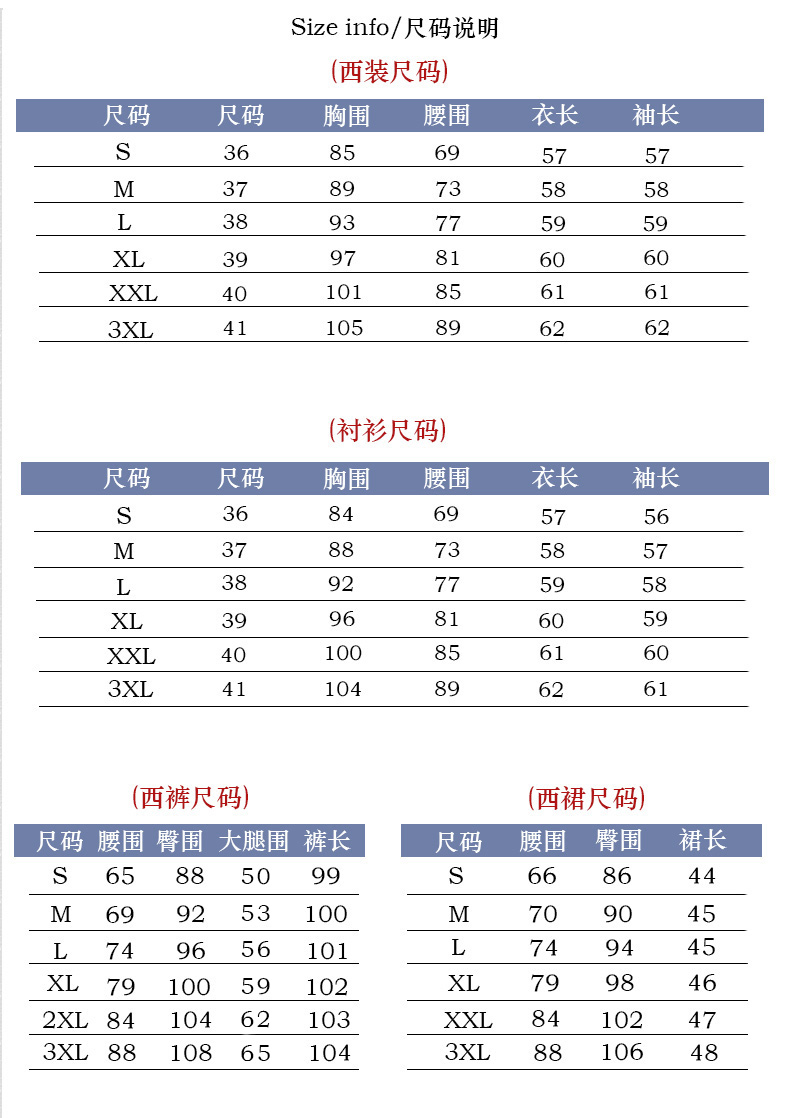 Size info/尺码说明

(西装尺码)

| 尺码 | 尺码 | 胸围 | 腰围 | 衣长 | 袖长 |
|---|---|---|---|---|---|
| S | 36 | 85 | 69 | 57 | 57 |
| M | 37 | 89 | 73 | 58 | 58 |
| L | 38 | 93 | 77 | 59 | 59 |
| XL | 39 | 97 | 81 | 60 | 60 |
| XXL | 40 | 101 | 85 | 61 | 61 |
| 3XL | 41 | 105 | 89 | 62 | 62 |

(衬衫尺码)

| 尺码 | 尺码 | 胸围 | 腰围 | 衣长 | 袖长 |
|---|---|---|---|---|---|
| S | 36 | 84 | 69 | 57 | 56 |
| M | 37 | 88 | 73 | 58 | 57 |
| L | 38 | 92 | 77 | 59 | 58 |
| XL | 39 | 96 | 81 | 60 | 59 |
| XXL | 40 | 100 | 85 | 61 | 60 |
| 3XL | 41 | 104 | 89 | 62 | 61 |

(西裤尺码)

| 尺码 | 腰围 | 臀围 | 大腿围 | 裤长 |
|---|---|---|---|---|
| S | 65 | 88 | 50 | 99 |
| M | 69 | 92 | 53 | 100 |
| L | 74 | 96 | 56 | 101 |
| XL | 79 | 100 | 59 | 102 |
| 2XL | 84 | 104 | 62 | 103 |
| 3XL | 88 | 108 | 65 | 104 |

(西裙尺码)

| 尺码 | 腰围 | 臀围 | 裙长 |
|---|---|---|---|
| S | 66 | 86 | 44 |
| M | 70 | 90 | 45 |
| L | 74 | 94 | 45 |
| XL | 79 | 98 | 46 |
| XXL | 84 | 102 | 47 |
| 3XL | 88 | 106 | 48 |